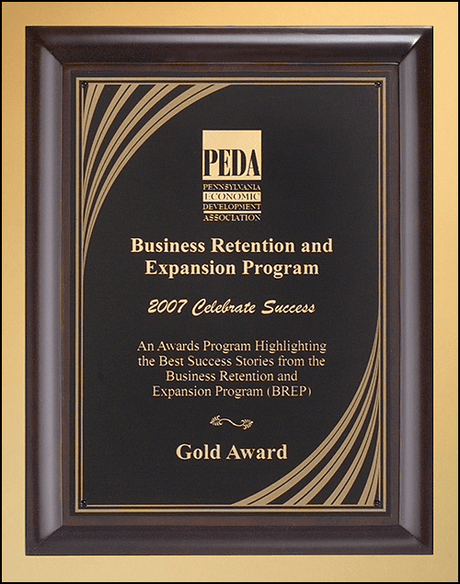 PEDA
PENNSYLVANIA
ECONOMIC
DEVELOPMENT
ASSOCIATION

Business Retention and
Expansion Program

2007 Celebrate Success

An Awards Program Highlighting the Best Success Stories from the Business Retention and Expansion Program (BREP)

Gold Award